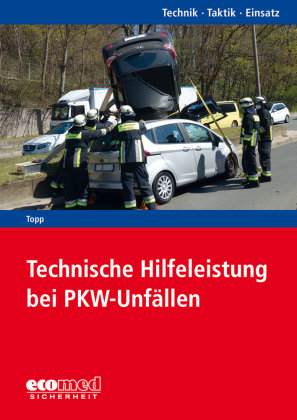 Technik · Taktik · Einsatz

Topp

Technische Hilfeleistung bei PKW-Unfällen

ecomed
SICHERHEIT